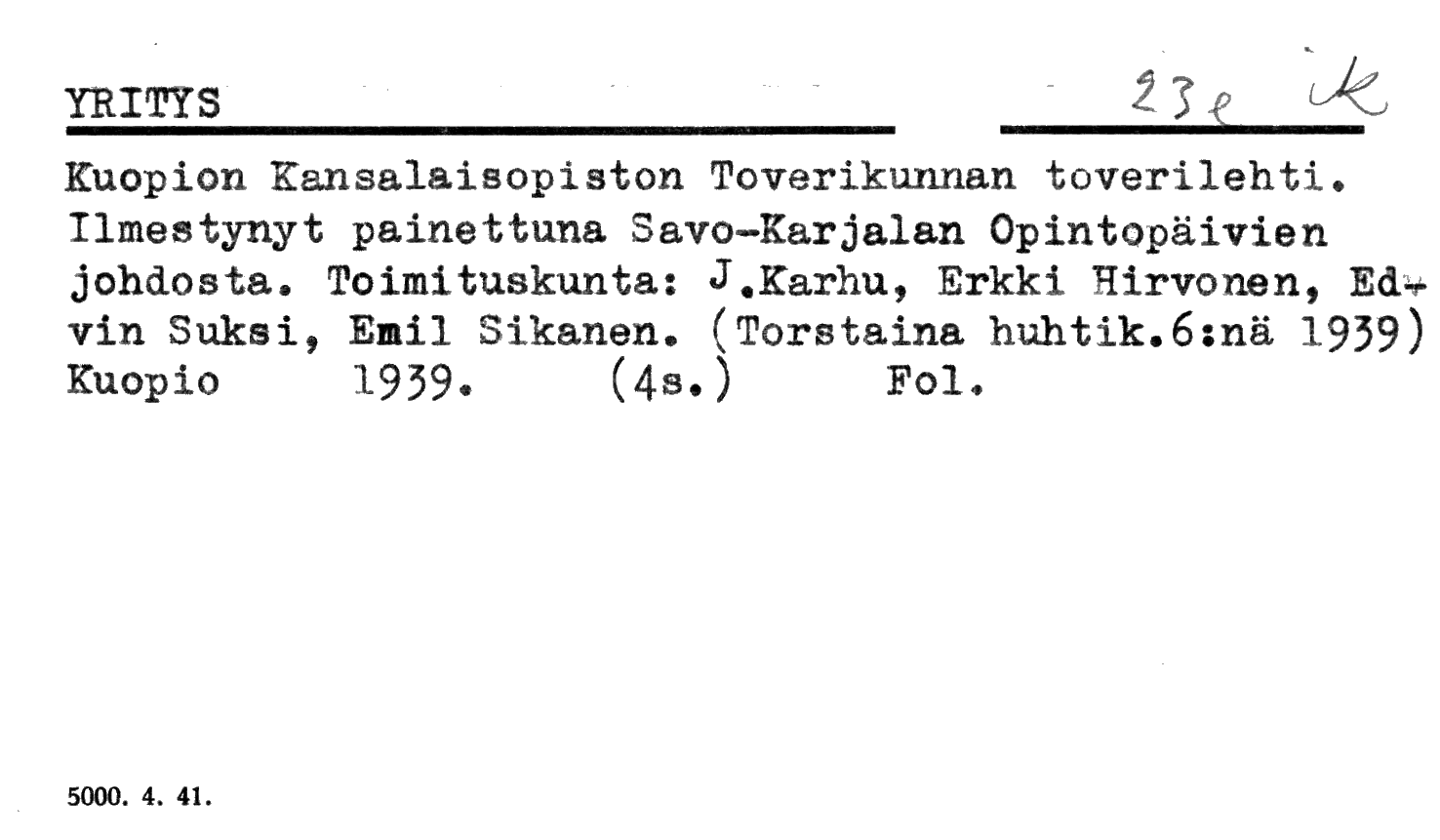 YRITYS

23e ik

Kuopion Kansalaisopiston Toverikunnan toverilehti. Ilmestynyt painettuna Savo-Karjalan Opintopäivien johdosta. Toimituskunta: J.Karhu, Erkki Hirvonen, Edvin Suksi, Emil Sikanen. (Torstaina huhtik.6:nä 1939)
Kuopio 1939. (4s.) Fol.

5000. 4. 41.